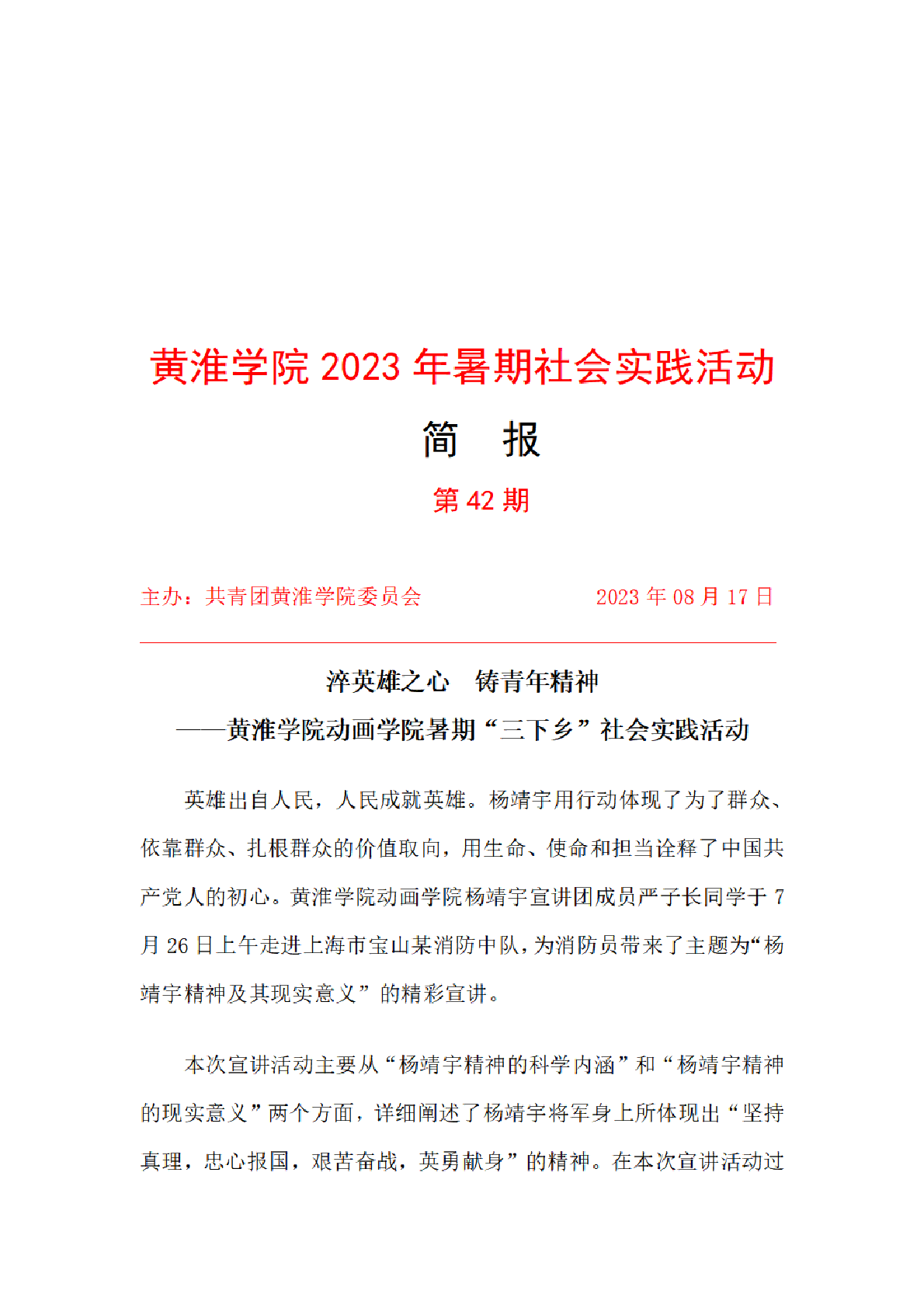 黄淮学院 2023 年暑期社会实践活动

简　报

第 42 期

主办：共青团黄淮学院委员会　　　　　　2023 年 08 月 17 日

淬英雄之心　铸青年精神

——黄淮学院动画学院暑期“三下乡”社会实践活动

英雄出自人民，人民成就英雄。杨靖宇用行动体现了为了群众、依靠群众、扎根群众的价值取向，用生命、使命和担当诠释了中国共产党人的初心。黄淮学院动画学院杨靖宇宣讲团成员严子长同学于 7 月 26 日上午走进上海市宝山某消防中队，为消防员带来了主题为“杨靖宇精神及其现实意义”的精彩宣讲。

本次宣讲活动主要从“杨靖宇精神的科学内涵”和“杨靖宇精神的现实意义”两个方面，详细阐述了杨靖宇将军身上所体现出“坚持真理，忠心报国，艰苦奋战，英勇献身”的精神。在本次宣讲活动过